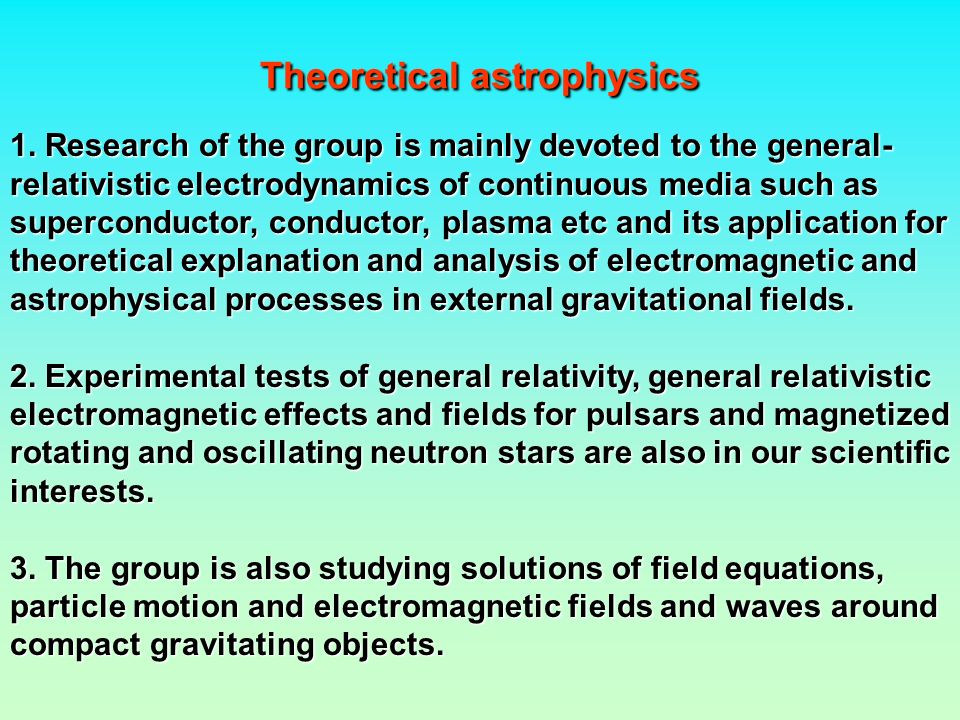 Theoretical astrophysics

1. Research of the group is mainly devoted to the general-relativistic electrodynamics of continuous media such as superconductor, conductor, plasma etc and its application for theoretical explanation and analysis of electromagnetic and astrophysical processes in external gravitational fields.

2. Experimental tests of general relativity, general relativistic electromagnetic effects and fields for pulsars and magnetized rotating and oscillating neutron stars are also in our scientific interests.

3. The group is also studying solutions of field equations, particle motion and electromagnetic fields and waves around compact gravitating objects.